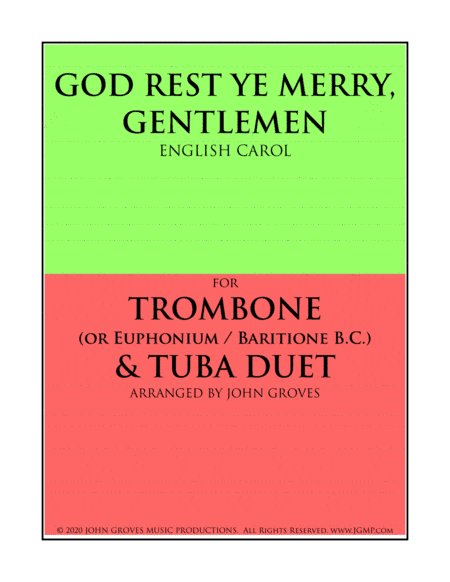 GOD REST YE MERRY,
GENTLEMEN
ENGLISH CAROL

FOR
TROMBONE
(OR EUPHONIUM / BARITIONE B.C.)
& TUBA DUET
ARRANGED BY JOHN GROVES

© 2020 JOHN GROVES MUSIC PRODUCTIONS. ALL RIGHTS RESERVED. WWW.JGMP.COM